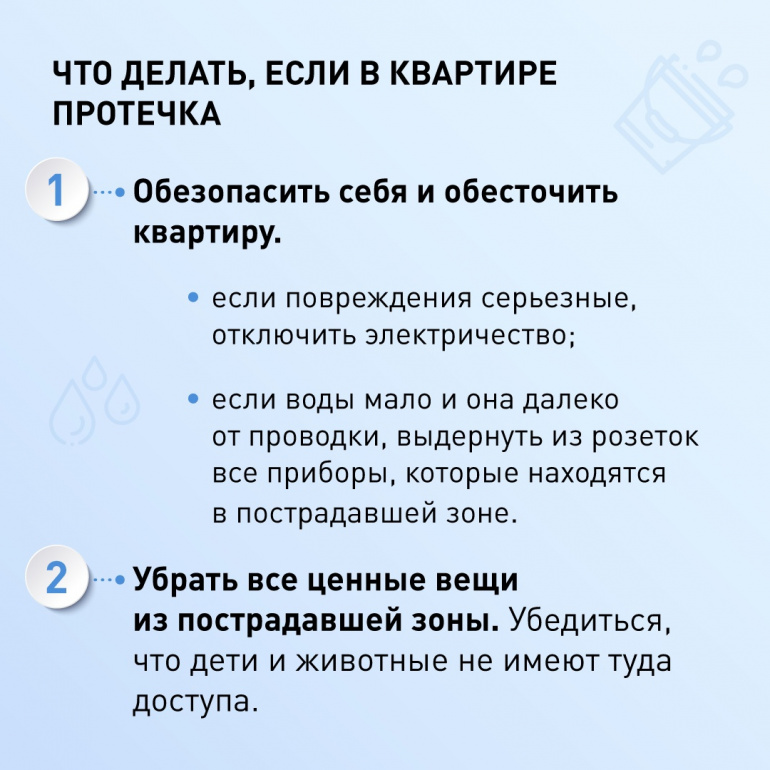 ЧТО ДЕЛАТЬ, ЕСЛИ В КВАРТИРЕ ПРОТЕЧКА

1 Обезопасить себя и обесточить квартиру.

• если повреждения серьезные, отключить электричество;

• если воды мало и она далеко от проводки, выдернуть из розеток все приборы, которые находятся в пострадавшей зоне.

2 Убрать все ценные вещи из пострадавшей зоны. Убедиться, что дети и животные не имеют туда доступа.